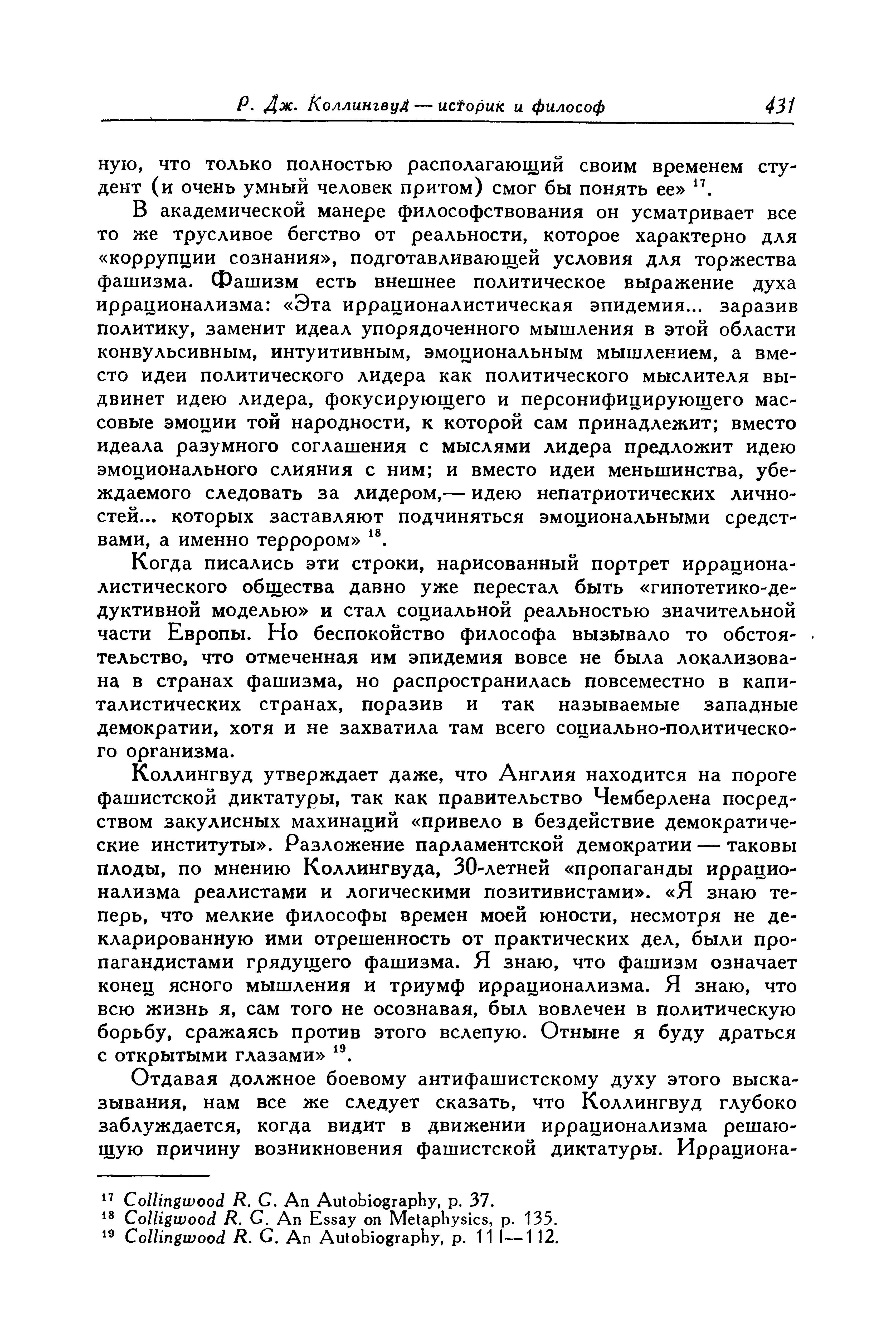 Р. Дж. Коллингвуд — историк и философ 431

ную, что только полностью располагающий своим временем студент (и очень умный человек притом) смог бы понять ее» $^{17}$.

В академической манере философствования он усматривает все то же трусливое бегство от реальности, которое характерно для «коррупции сознания», подготавливающей условия для торжества фашизма. Фашизм есть внешнее политическое выражение духа иррационализма: «Эта иррационалистическая эпидемия... заразив политику, заменит идеал упорядоченного мышления в этой области конвульсивным, интуитивным, эмоциональным мышлением, а вместо идеи политического лидера как политического мыслителя выдвинет идею лидера, фокусирующего и персонифицирующего массовые эмоции той народности, к которой сам принадлежит; вместо идеала разумного соглашения с мыслями лидера предложит идею эмоционального слияния с ним; и вместо идеи меньшинства, убеждаемого следовать за лидером,— идею непатриотических личностей... которых заставляют подчиняться эмоциональными средствами, а именно террором» $^{18}$.

Когда писались эти строки, нарисованный портрет иррационалистического общества давно уже перестал быть «гипотетико-дедуктивной моделью» и стал социальной реальностью значительной части Европы. Но беспокойство философа вызывало то обстоятельство, что отмеченная им эпидемия вовсе не была локализована в странах фашизма, но распространилась повсеместно в капиталистических странах, поразив и так называемые западные демократии, хотя и не захватила там всего социально-политического организма.

Коллингвуд утверждает даже, что Англия находится на пороге фашистской диктатуры, так как правительство Чемберлена посредством закулисных махинаций «привело в бездействие демократические институты». Разложение парламентской демократии — таковы плоды, по мнению Коллингвуда, 30-летней «пропаганды иррационализма реалистами и логическими позитивистами». «Я знаю теперь, что мелкие философы времен моей юности, несмотря не декларированную ими отрешенность от практических дел, были пропагандистами грядущего фашизма. Я знаю, что фашизм означает конец ясного мышления и триумф иррационализма. Я знаю, что всю жизнь я, сам того не осознавая, был вовлечен в политическую борьбу, сражаясь против этого вслепую. Отныне я буду драться с открытыми глазами» $^{19}$.

Отдавая должное боевому антифашистскому духу этого высказывания, нам все же следует сказать, что Коллингвуд глубоко заблуждается, когда видит в движении иррационализма решающую причину возникновения фашистской диктатуры. Иррациона-

$^{17}$ Collingwood R. G. An Autobiography, p. 37.
$^{18}$ Colligwood R. G. An Essay on Metaphysics, p. 135.
$^{19}$ Collingwood R. G. An Autobiography, p. 111—112.